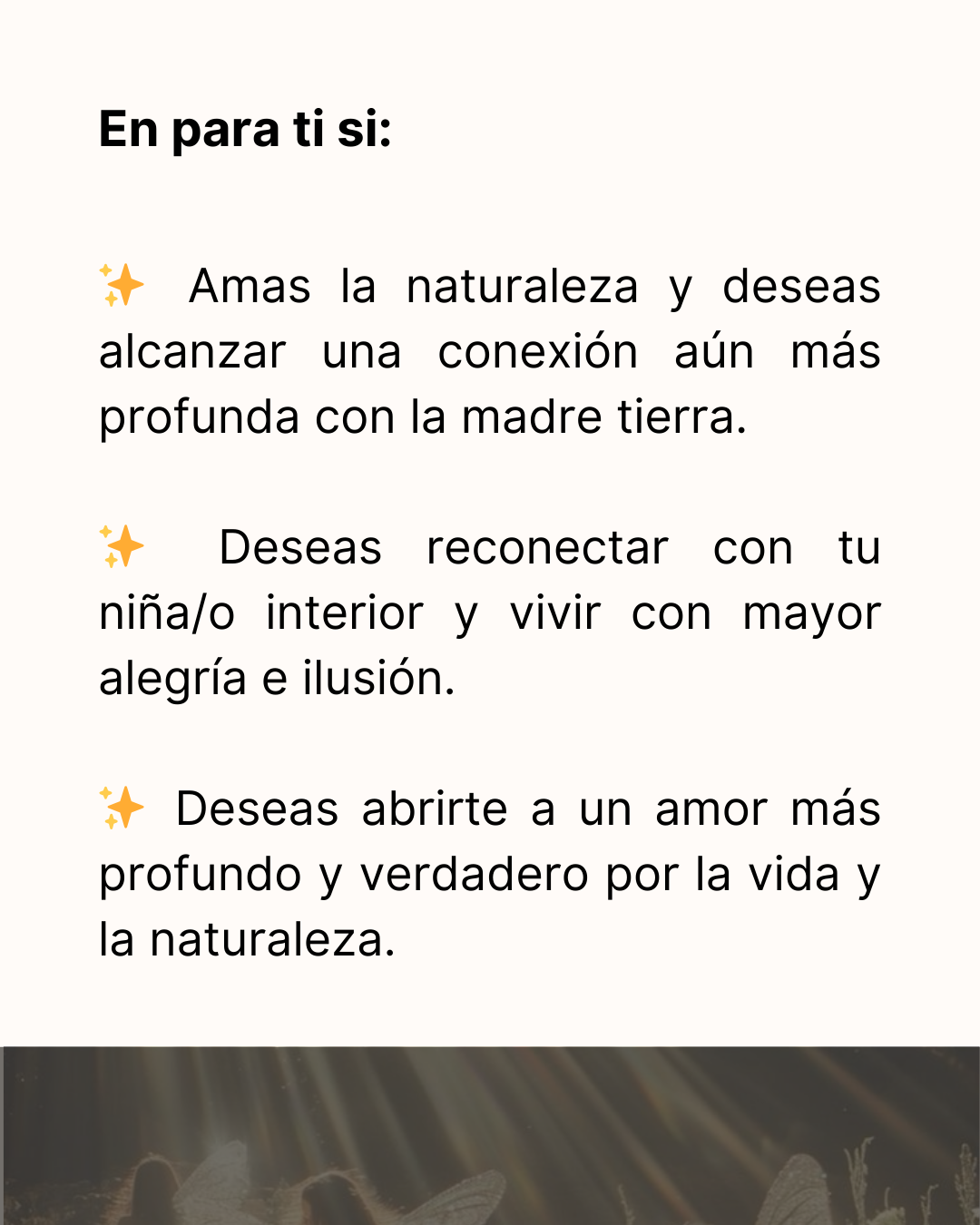 En para ti si:

✨ Amas la naturaleza y deseas alcanzar una conexión aún más profunda con la madre tierra.

✨ Deseas reconectar con tu niña/o interior y vivir con mayor alegría e ilusión.

✨ Deseas abrirte a un amor más profundo y verdadero por la vida y la naturaleza.